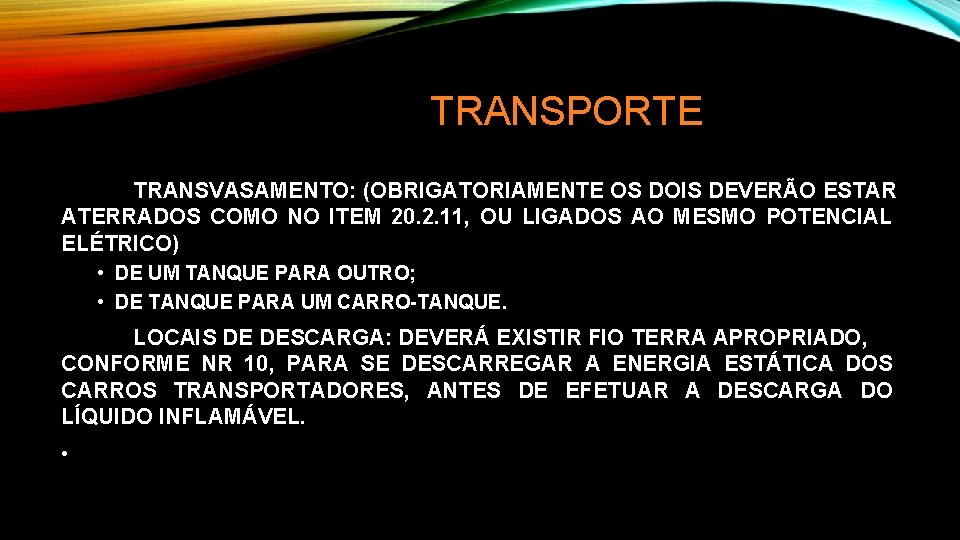 TRANSPORTE

TRANSVASAMENTO: (OBRIGATORIAMENTE OS DOIS DEVERÃO ESTAR ATERRADOS COMO NO ITEM 20.2.11, OU LIGADOS AO MESMO POTENCIAL ELÉTRICO)

• DE UM TANQUE PARA OUTRO;
• DE TANQUE PARA UM CARRO-TANQUE.

LOCAIS DE DESCARGA: DEVERÁ EXISTIR FIO TERRA APROPRIADO, CONFORME NR 10, PARA SE DESCARREGAR A ENERGIA ESTÁTICA DOS CARROS TRANSPORTADORES, ANTES DE EFETUAR A DESCARGA DO LÍQUIDO INFLAMÁVEL.

•